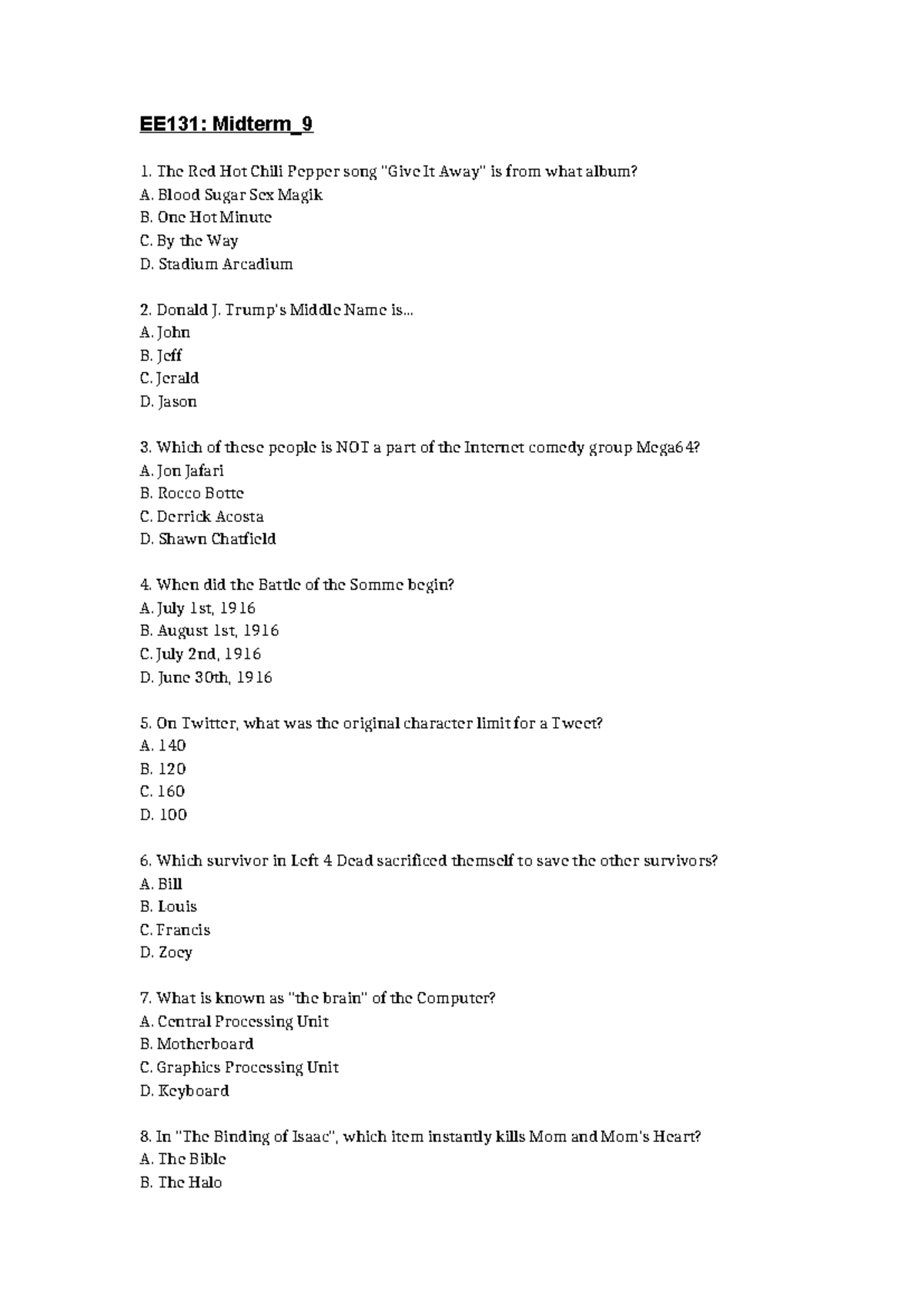 EE131: Midterm_9

1. The Red Hot Chili Pepper song "Give It Away" is from what album?
A. Blood Sugar Sex Magik
B. One Hot Minute
C. By the Way
D. Stadium Arcadium

2. Donald J. Trump's Middle Name is...
A. John
B. Jeff
C. Jerald
D. Jason

3. Which of these people is NOT a part of the Internet comedy group Mega64?
A. Jon Jafari
B. Rocco Botte
C. Derrick Acosta
D. Shawn Chatfield

4. When did the Battle of the Somme begin?
A. July 1st, 1916
B. August 1st, 1916
C. July 2nd, 1916
D. June 30th, 1916

5. On Twitter, what was the original character limit for a Tweet?
A. 140
B. 120
C. 160
D. 100

6. Which survivor in Left 4 Dead sacrificed themself to save the other survivors?
A. Bill
B. Louis
C. Francis
D. Zoey

7. What is known as "the brain" of the Computer?
A. Central Processing Unit
B. Motherboard
C. Graphics Processing Unit
D. Keyboard

8. In "The Binding of Isaac", which item instantly kills Mom and Mom's Heart?
A. The Bible
B. The Halo